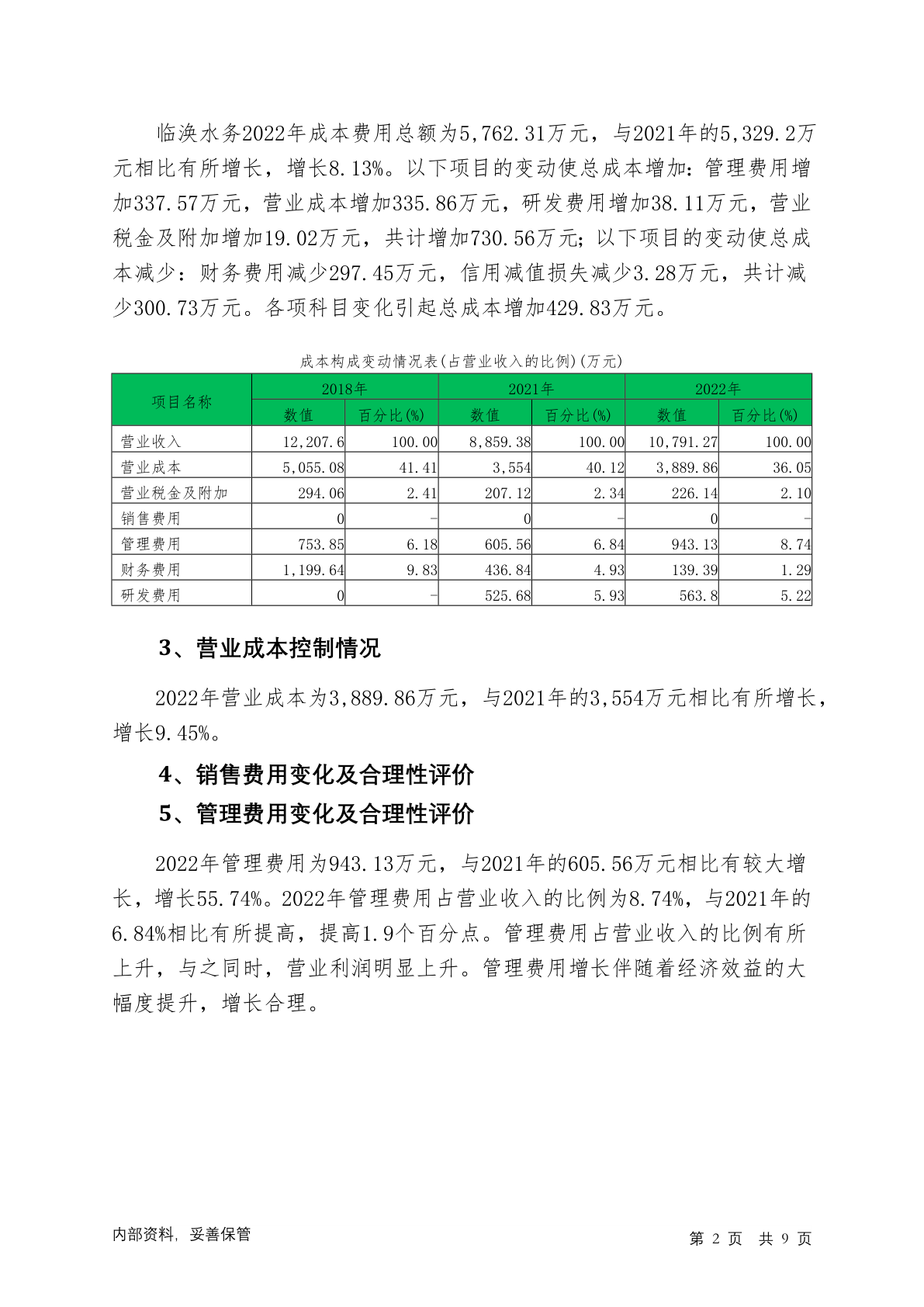 临涣水务2022年成本费用总额为5,762.31万元，与2021年的5,329.2万元相比有所增长，增长8.13%。以下项目的变动使总成本增加：管理费用增加337.57万元，营业成本增加335.86万元，研发费用增加38.11万元，营业税金及附加增加19.02万元，共计增加730.56万元；以下项目的变动使总成本减少：财务费用减少297.45万元，信用减值损失减少3.28万元，共计减少300.73万元。各项科目变化引起总成本增加429.83万元。

成本构成变动情况表(占营业收入的比例)(万元)

| 项目名称 | 2018年 数值 | 2018年 百分比(%) | 2021年 数值 | 2021年 百分比(%) | 2022年 数值 | 2022年 百分比(%) |
|---|---|---|---|---|---|---|
| 营业收入 | 12,207.6 | 100.00 | 8,859.38 | 100.00 | 10,791.27 | 100.00 |
| 营业成本 | 5,055.08 | 41.41 | 3,554 | 40.12 | 3,889.86 | 36.05 |
| 营业税金及附加 | 294.06 | 2.41 | 207.12 | 2.34 | 226.14 | 2.10 |
| 销售费用 | 0 | - | 0 | - | 0 | - |
| 管理费用 | 753.85 | 6.18 | 605.56 | 6.84 | 943.13 | 8.74 |
| 财务费用 | 1,199.64 | 9.83 | 436.84 | 4.93 | 139.39 | 1.29 |
| 研发费用 | 0 | - | 525.68 | 5.93 | 563.8 | 5.22 |

3、营业成本控制情况

2022年营业成本为3,889.86万元，与2021年的3,554万元相比有所增长，增长9.45%。

4、销售费用变化及合理性评价

5、管理费用变化及合理性评价

2022年管理费用为943.13万元，与2021年的605.56万元相比有较大增长，增长55.74%。2022年管理费用占营业收入的比例为8.74%，与2021年的6.84%相比有所提高，提高1.9个百分点。管理费用占营业收入的比例有所上升，与之同时，营业利润明显上升。管理费用增长伴随着经济效益的大幅度提升，增长合理。

内部资料，妥善保管

第 2 页 共 9 页